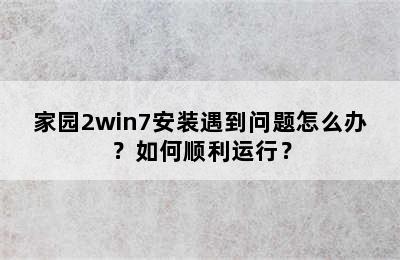 家园2win7安装遇到问题怎么办？如何顺利运行？